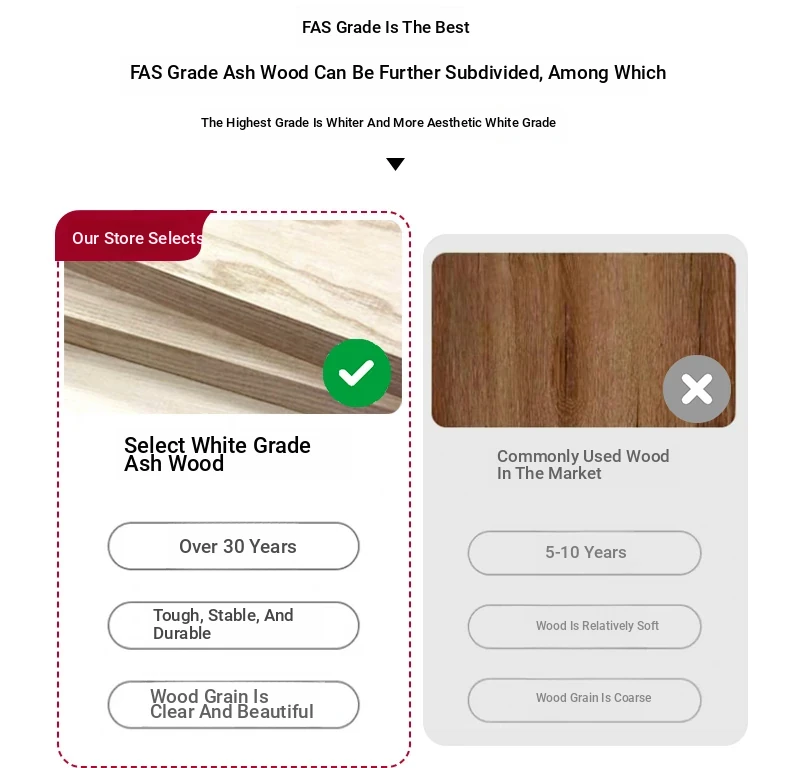 FAS Grade Is The Best

FAS Grade Ash Wood Can Be Further Subdivided, Among Which

The Highest Grade Is Whiter And More Aesthetic White Grade

Our Store Selects

Select White Grade Ash Wood

Over 30 Years

Tough, Stable, And Durable

Wood Grain Is Clear And Beautiful

Commonly Used Wood In The Market

5-10 Years

Wood Is Relatively Soft

Wood Grain Is Coarse